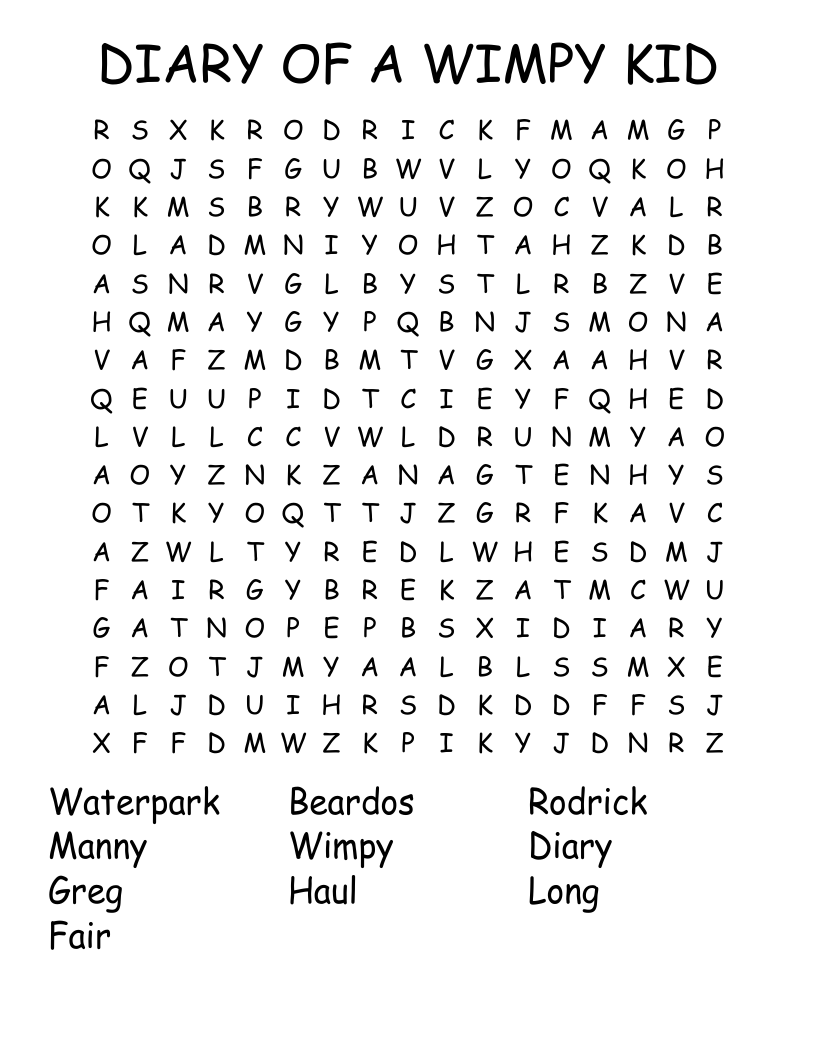 DIARY OF A WIMPY KID

R S X K R O D R I C K F M A M G P
O Q J S F G U B W V L Y O Q K O H
K K M S B R Y W U V Z O C V A L R
O L A D M N I Y O H T A H Z K D B
A S N R V G L B Y S T L R B Z V E
H Q M A Y G Y P Q B N J S M O N A
V A F Z M D B M T V G X A A H V R
Q E U U P I D T C I E Y F Q H E D
L V L L C C V W L D R U N M Y A O
A O Y Z N K Z A N A G T E N H Y S
O T K Y O Q T T J Z G R F K A V C
A Z W L T Y R E D L W H E S D M J
F A I R G Y B R E K Z A T M C W U
G A T N O P E P B S X I D I A R Y
F Z O T J M Y A A L B L S S M X E
A L J D U I H R S D K D D F F S J
X F F D M W Z K P I K Y J D N R Z

Waterpark
Manny
Greg
Fair

Beardos
Wimpy
Haul

Rodrick
Diary
Long